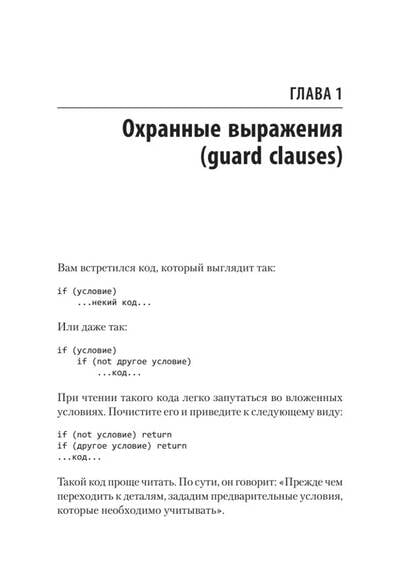 ГЛАВА 1

Охранные выражения (guard clauses)

Вам встретился код, который выглядит так:

if (условие)
    ...некий код...

Или даже так:

if (условие)
    if (not другое условие)
        ...код...

При чтении такого кода легко запутаться во вложенных условиях. Почистите его и приведите к следующему виду:

if (not условие) return
if (другое условие) return
...код...

Такой код проще читать. По сути, он говорит: «Прежде чем переходить к деталям, зададим предварительные условия, которые необходимо учитывать».